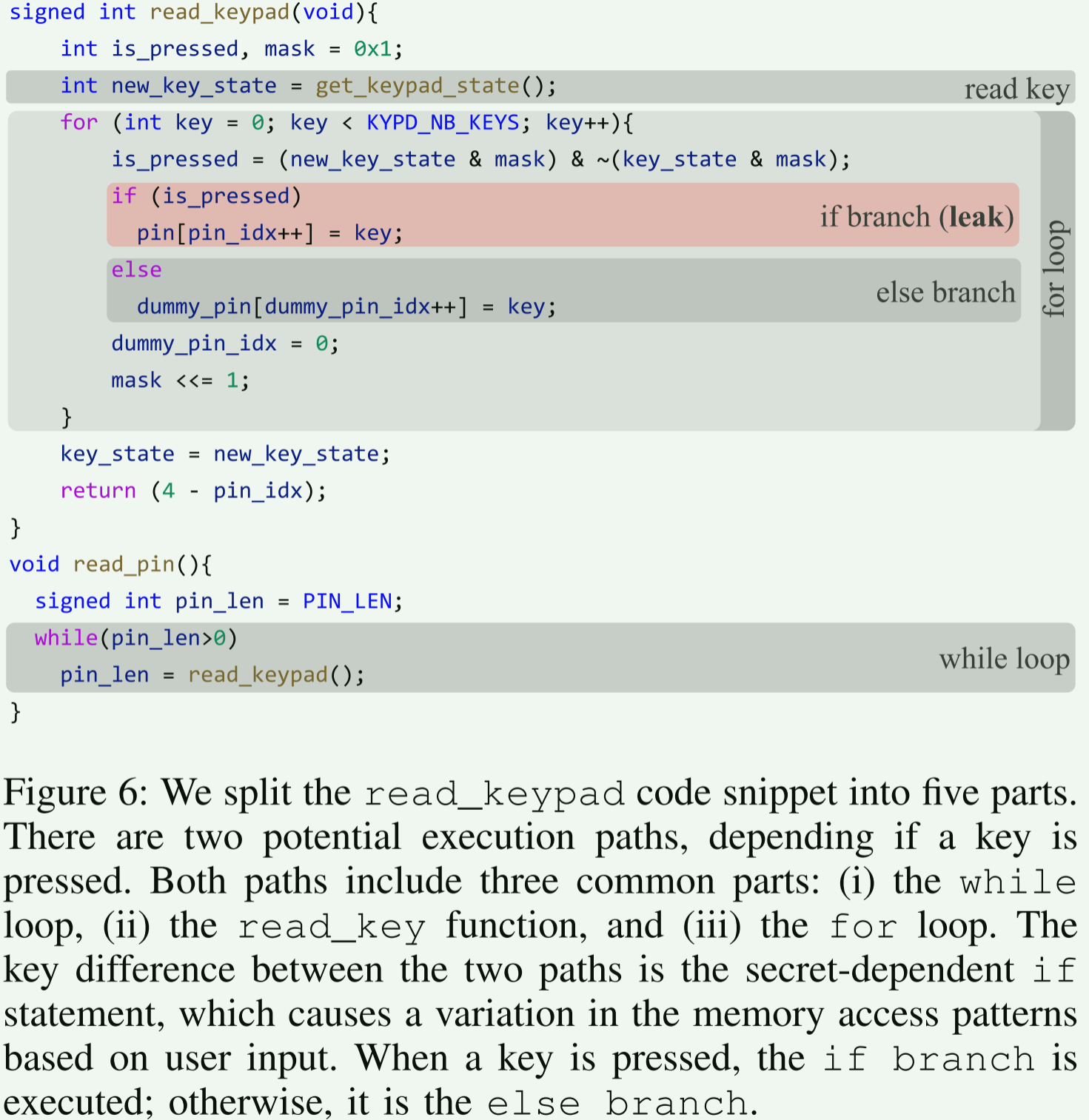 signed int read_keypad(void){
    int is_pressed, mask = 0x1;
    int new_key_state = get_keypad_state();
read key
    for (int key = 0; key < KYPD_NB_KEYS; key++){
        is_pressed = (new_key_state & mask) & ~(key_state & mask);
        if (is_pressed)
            pin[pin_idx++] = key;
if branch (leak)
        else
            dummy_pin[dummy_pin_idx++] = key;
else branch
        dummy_pin_idx = 0;
        mask <<= 1;
    }
for loop
    key_state = new_key_state;
    return (4 - pin_idx);
}
void read_pin(){
  signed int pin_len = PIN_LEN;
  while(pin_len>0)
    pin_len = read_keypad();
while loop
}

Figure 6: We split the read_keypad code snippet into five parts. There are two potential execution paths, depending if a key is pressed. Both paths include three common parts: (i) the while loop, (ii) the read_key function, and (iii) the for loop. The key difference between the two paths is the secret-dependent if statement, which causes a variation in the memory access patterns based on user input. When a key is pressed, the if branch is executed; otherwise, it is the else branch.